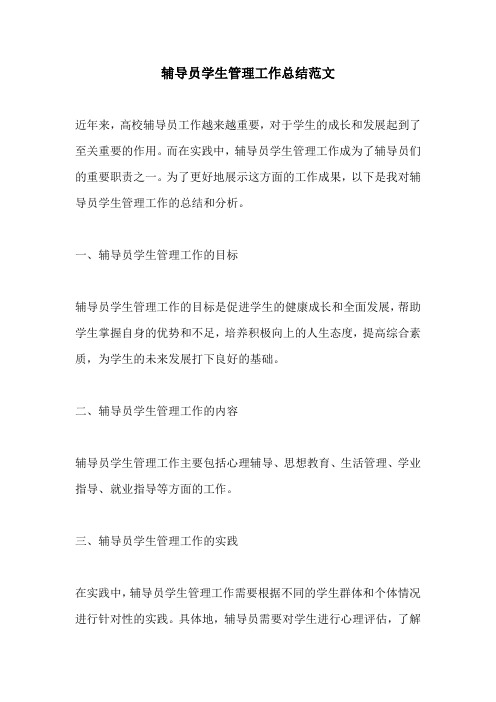 辅导员学生管理工作总结范文

近年来，高校辅导员工作越来越重要，对于学生的成长和发展起到了至关重要的作用。而在实践中，辅导员学生管理工作成为了辅导员们的重要职责之一。为了更好地展示这方面的工作成果，以下是我对辅导员学生管理工作的总结和分析。

一、辅导员学生管理工作的目标

辅导员学生管理工作的目标是促进学生的健康成长和全面发展，帮助学生掌握自身的优势和不足，培养积极向上的人生态度，提高综合素质，为学生的未来发展打下良好的基础。

二、辅导员学生管理工作的内容

辅导员学生管理工作主要包括心理辅导、思想教育、生活管理、学业指导、就业指导等方面的工作。

三、辅导员学生管理工作的实践

在实践中，辅导员学生管理工作需要根据不同的学生群体和个体情况进行针对性的实践。具体地，辅导员需要对学生进行心理评估，了解